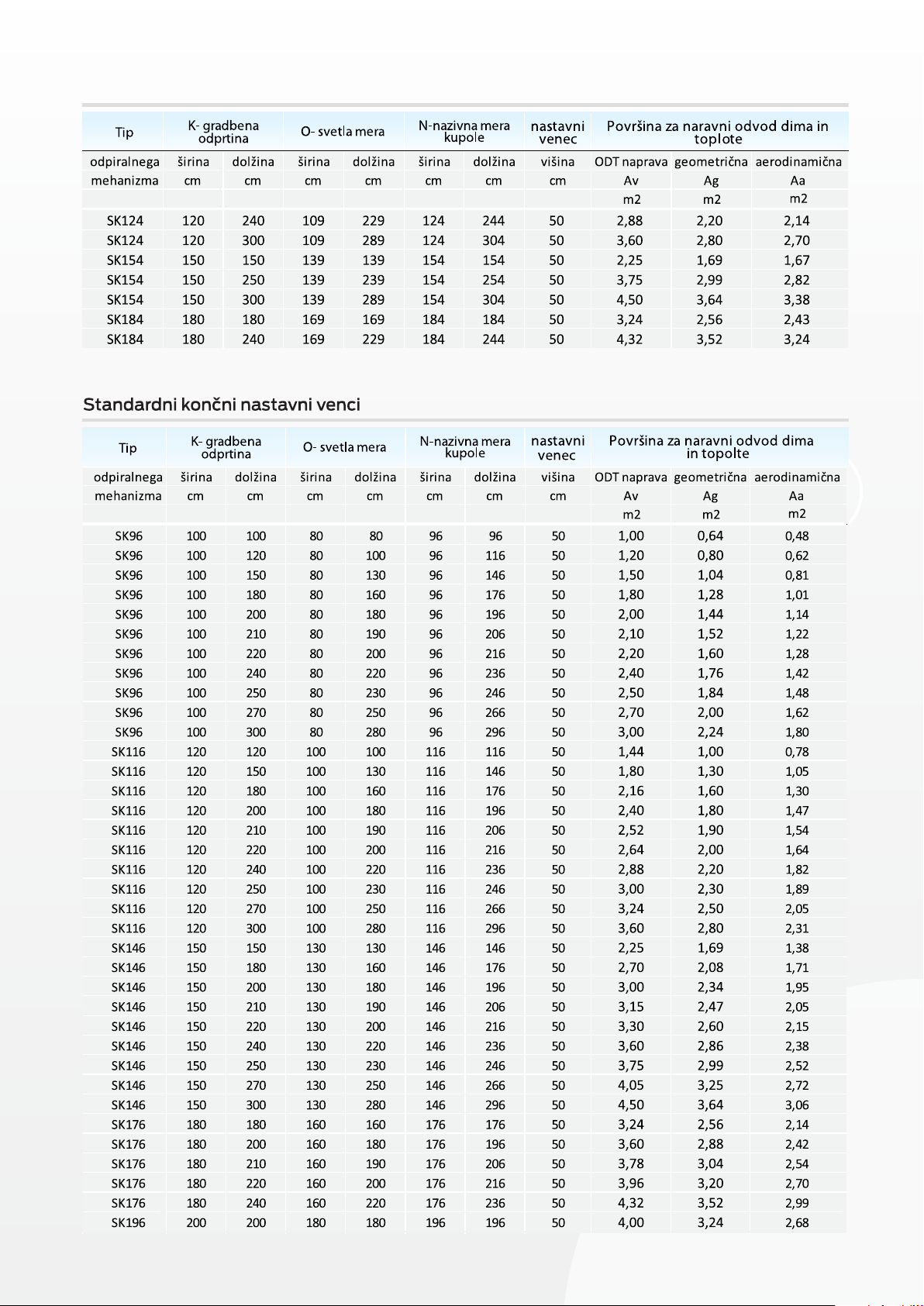 | Tip | K- gradbena odprtina | | O- svetla mera | | N-nazivna mera kupole | | nastavni venec | Površina za naravni odvod dima in toplote | | |
|---|---|---|---|---|---|---|---|---|---|---|
| odpiralnega | širina | dolžina | širina | dolžina | širina | dolžina | višina | ODT naprava | geometrična | aerodinamična |
| mehanizma | cm | cm | cm | cm | cm | cm | cm | Av | Ag | Aa |
| | | | | | | | | m2 | m2 | m2 |
| SK124 | 120 | 240 | 109 | 229 | 124 | 244 | 50 | 2,88 | 2,20 | 2,14 |
| SK124 | 120 | 300 | 109 | 289 | 124 | 304 | 50 | 3,60 | 2,80 | 2,70 |
| SK154 | 150 | 150 | 139 | 139 | 154 | 154 | 50 | 2,25 | 1,69 | 1,67 |
| SK154 | 150 | 250 | 139 | 239 | 154 | 254 | 50 | 3,75 | 2,99 | 2,82 |
| SK154 | 150 | 300 | 139 | 289 | 154 | 304 | 50 | 4,50 | 3,64 | 3,38 |
| SK184 | 180 | 180 | 169 | 169 | 184 | 184 | 50 | 3,24 | 2,56 | 2,43 |
| SK184 | 180 | 240 | 169 | 229 | 184 | 244 | 50 | 4,32 | 3,52 | 3,24 |

Standardni končni nastavni venci

| Tip | K- gradbena odprtina | | O- svetla mera | | N-nazivna mera kupole | | nastavni venec | Površina za naravni odvod dima in topolte | | |
|---|---|---|---|---|---|---|---|---|---|---|
| odpiralnega | širina | dolžina | širina | dolžina | širina | dolžina | višina | ODT naprava | geometrična | aerodinamična |
| mehanizma | cm | cm | cm | cm | cm | cm | cm | Av | Ag | Aa |
| | | | | | | | | m2 | m2 | m2 |
| SK96 | 100 | 100 | 80 | 80 | 96 | 96 | 50 | 1,00 | 0,64 | 0,48 |
| SK96 | 100 | 120 | 80 | 100 | 96 | 116 | 50 | 1,20 | 0,80 | 0,62 |
| SK96 | 100 | 150 | 80 | 130 | 96 | 146 | 50 | 1,50 | 1,04 | 0,81 |
| SK96 | 100 | 180 | 80 | 160 | 96 | 176 | 50 | 1,80 | 1,28 | 1,01 |
| SK96 | 100 | 200 | 80 | 180 | 96 | 196 | 50 | 2,00 | 1,44 | 1,14 |
| SK96 | 100 | 210 | 80 | 190 | 96 | 206 | 50 | 2,10 | 1,52 | 1,22 |
| SK96 | 100 | 220 | 80 | 200 | 96 | 216 | 50 | 2,20 | 1,60 | 1,28 |
| SK96 | 100 | 240 | 80 | 220 | 96 | 236 | 50 | 2,40 | 1,76 | 1,42 |
| SK96 | 100 | 250 | 80 | 230 | 96 | 246 | 50 | 2,50 | 1,84 | 1,48 |
| SK96 | 100 | 270 | 80 | 250 | 96 | 266 | 50 | 2,70 | 2,00 | 1,62 |
| SK96 | 100 | 300 | 80 | 280 | 96 | 296 | 50 | 3,00 | 2,24 | 1,80 |
| SK116 | 120 | 120 | 100 | 100 | 116 | 116 | 50 | 1,44 | 1,00 | 0,78 |
| SK116 | 120 | 150 | 100 | 130 | 116 | 146 | 50 | 1,80 | 1,30 | 1,05 |
| SK116 | 120 | 180 | 100 | 160 | 116 | 176 | 50 | 2,16 | 1,60 | 1,30 |
| SK116 | 120 | 200 | 100 | 180 | 116 | 196 | 50 | 2,40 | 1,80 | 1,47 |
| SK116 | 120 | 210 | 100 | 190 | 116 | 206 | 50 | 2,52 | 1,90 | 1,54 |
| SK116 | 120 | 220 | 100 | 200 | 116 | 216 | 50 | 2,64 | 2,00 | 1,64 |
| SK116 | 120 | 240 | 100 | 220 | 116 | 236 | 50 | 2,88 | 2,20 | 1,82 |
| SK116 | 120 | 250 | 100 | 230 | 116 | 246 | 50 | 3,00 | 2,30 | 1,89 |
| SK116 | 120 | 270 | 100 | 250 | 116 | 266 | 50 | 3,24 | 2,50 | 2,05 |
| SK116 | 120 | 300 | 100 | 280 | 116 | 296 | 50 | 3,60 | 2,80 | 2,31 |
| SK146 | 150 | 150 | 130 | 130 | 146 | 146 | 50 | 2,25 | 1,69 | 1,38 |
| SK146 | 150 | 180 | 130 | 160 | 146 | 176 | 50 | 2,70 | 2,08 | 1,71 |
| SK146 | 150 | 200 | 130 | 180 | 146 | 196 | 50 | 3,00 | 2,34 | 1,95 |
| SK146 | 150 | 210 | 130 | 190 | 146 | 206 | 50 | 3,15 | 2,47 | 2,05 |
| SK146 | 150 | 220 | 130 | 200 | 146 | 216 | 50 | 3,30 | 2,60 | 2,15 |
| SK146 | 150 | 240 | 130 | 220 | 146 | 236 | 50 | 3,60 | 2,86 | 2,38 |
| SK146 | 150 | 250 | 130 | 230 | 146 | 246 | 50 | 3,75 | 2,99 | 2,52 |
| SK146 | 150 | 270 | 130 | 250 | 146 | 266 | 50 | 4,05 | 3,25 | 2,72 |
| SK146 | 150 | 300 | 130 | 280 | 146 | 296 | 50 | 4,50 | 3,64 | 3,06 |
| SK176 | 180 | 180 | 160 | 160 | 176 | 176 | 50 | 3,24 | 2,56 | 2,14 |
| SK176 | 180 | 200 | 160 | 180 | 176 | 196 | 50 | 3,60 | 2,88 | 2,42 |
| SK176 | 180 | 210 | 160 | 190 | 176 | 206 | 50 | 3,78 | 3,04 | 2,54 |
| SK176 | 180 | 220 | 160 | 200 | 176 | 216 | 50 | 3,96 | 3,20 | 2,70 |
| SK176 | 180 | 240 | 160 | 220 | 176 | 236 | 50 | 4,32 | 3,52 | 2,99 |
| SK196 | 200 | 200 | 180 | 180 | 196 | 196 | 50 | 4,00 | 3,24 | 2,68 |